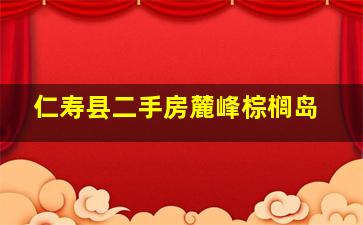 仁寿县二手房麓峰棕榈岛